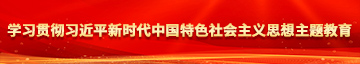 学习贯彻习近平新时代中国特色社会主义思想主题教育